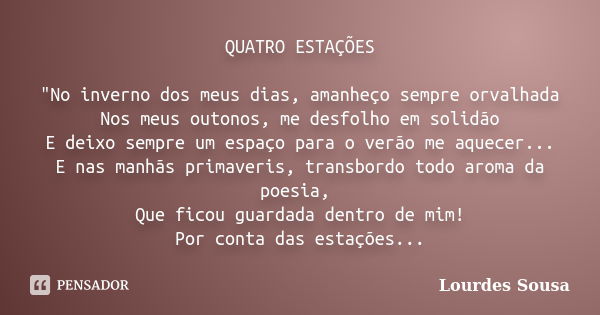 QUATRO ESTAÇÕES

"No inverno dos meus dias, amanheço sempre orvalhada
Nos meus outonos, me desfolho em solidão
E deixo sempre um espaço para o verão me aquecer...
E nas manhãs primaveris, transbordo todo aroma da poesia,
Que ficou guardada dentro de mim!
Por conta das estações...

PENSADOR

Lourdes Sousa